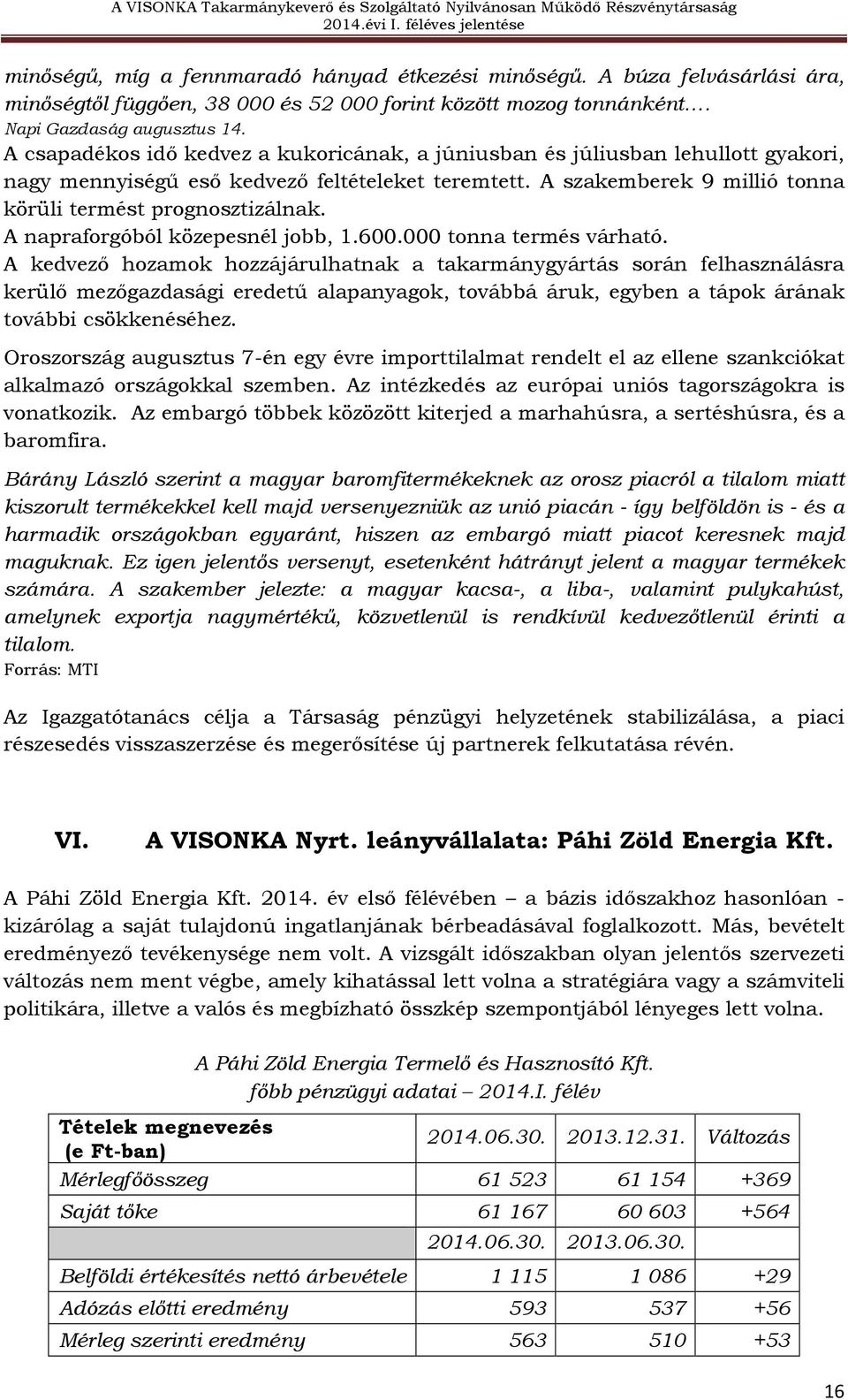 A VISONKA Takarmánykeverő és Szolgáltató Nyilvánosan Működő Részvénytársaság
2014.évi I. féléves jelentése

minőségű, míg a fennmaradó hányad étkezési minőségű. A búza felvásárlási ára, minőségtől függően, 38 000 és 52 000 forint között mozog tonnánként....
Napi Gazdaság augusztus 14.
A csapadékos idő kedvez a kukoricának, a júniusban és júliusban lehullott gyakori, nagy mennyiségű eső kedvező feltételeket teremtett. A szakemberek 9 millió tonna körüli termést prognosztizálnak.
A napraforgóból közepesnél jobb, 1.600.000 tonna termés várható.
A kedvező hozamok hozzájárulhatnak a takarmánygyártás során felhasználásra kerülő mezőgazdasági eredetű alapanyagok, továbbá áruk, egyben a tápok árának további csökkenéséhez.

Oroszország augusztus 7-én egy évre importtilalmat rendelt el az ellene szankciókat alkalmazó országokkal szemben. Az intézkedés az európai uniós tagországokra is vonatkozik. Az embargó többek közözött kiterjed a marhahúsra, a sertéshúsra, és a baromfira.

Bárány László szerint a magyar baromfitermékeknek az orosz piacról a tilalom miatt kiszorult termékekkel kell majd versenyezniük az unió piacán - így belföldön is - és a harmadik országokban egyaránt, hiszen az embargó miatt piacot keresnek majd maguknak. Ez igen jelentős versenyt, esetenként hátrányt jelent a magyar termékek számára. A szakember jelezte: a magyar kacsa-, a liba-, valamint pulykahúst, amelynek exportja nagymértékű, közvetlenül is rendkívül kedvezőtlenül érinti a tilalom.
Forrás: MTI

Az Igazgatótanács célja a Társaság pénzügyi helyzetének stabilizálása, a piaci részesedés visszaszerzése és megerősítése új partnerek felkutatása révén.

VI. A VISONKA Nyrt. leányvállalata: Páhi Zöld Energia Kft.

A Páhi Zöld Energia Kft. 2014. év első félévében – a bázis időszakhoz hasonlóan - kizárólag a saját tulajdonú ingatlanjának bérbeadásával foglalkozott. Más, bevételt eredményező tevékenysége nem volt. A vizsgált időszakban olyan jelentős szervezeti változás nem ment végbe, amely kihatással lett volna a stratégiára vagy a számviteli politikára, illetve a valós és megbízható összkép szempontjából lényeges lett volna.

A Páhi Zöld Energia Termelő és Hasznosító Kft.
főbb pénzügyi adatai – 2014.I. félév

| Tételek megnevezés (e Ft-ban) | 2014.06.30. | 2013.12.31. | Változás |
|---|---|---|---|
| Mérlegfőösszeg | 61 523 | 61 154 | +369 |
| Saját tőke | 61 167 | 60 603 | +564 |
| | 2014.06.30. | 2013.06.30. | |
| Belföldi értékesítés nettó árbevétele | 1 115 | 1 086 | +29 |
| Adózás előtti eredmény | 593 | 537 | +56 |
| Mérleg szerinti eredmény | 563 | 510 | +53 |

16